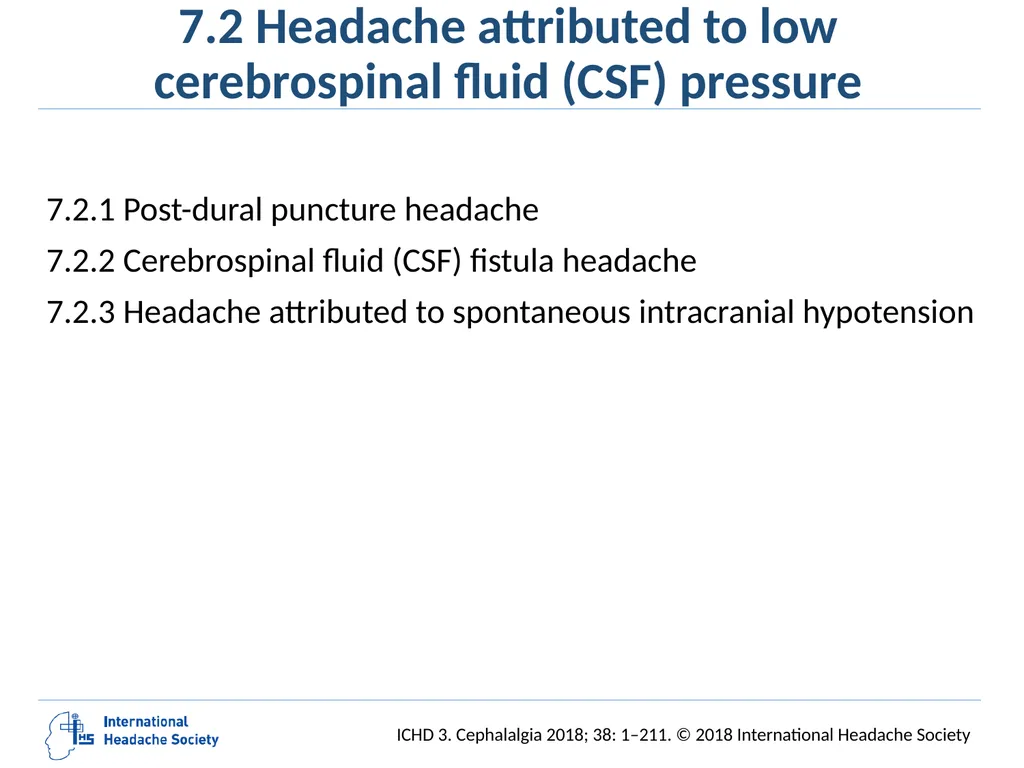 7.2 Headache attributed to low cerebrospinal fluid (CSF) pressure

7.2.1 Post-dural puncture headache

7.2.2 Cerebrospinal fluid (CSF) fistula headache

7.2.3 Headache attributed to spontaneous intracranial hypotension

IHS International Headache Society

ICHD 3. Cephalalgia 2018; 38: 1–211. © 2018 International Headache Society